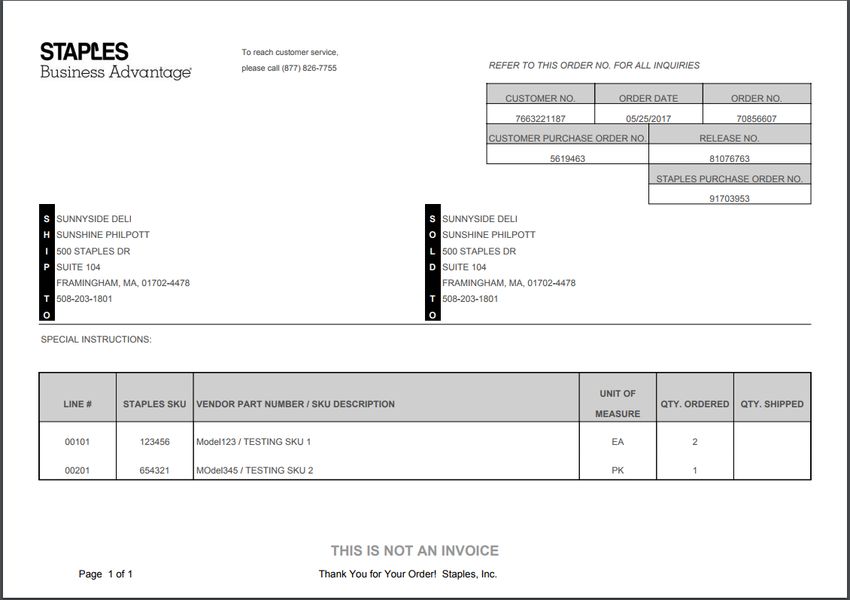 STAPLES
Business Advantage

To reach customer service, please call (877) 826-7755

REFER TO THIS ORDER NO. FOR ALL INQUIRIES

| CUSTOMER NO. | ORDER DATE | ORDER NO. |
|---|---|---|
| 7663221187 | 05/25/2017 | 70856607 |

| CUSTOMER PURCHASE ORDER NO. | RELEASE NO. |
|---|---|
| 5619463 | 81076763 |

| STAPLES PURCHASE ORDER NO. |
|---|
| 91703953 |

SHIP TO
SUNNYSIDE DELI
SUNSHINE PHILPOTT
500 STAPLES DR
SUITE 104
FRAMINGHAM, MA, 01702-4478
508-203-1801

SOLD TO
SUNNYSIDE DELI
SUNSHINE PHILPOTT
500 STAPLES DR
SUITE 104
FRAMINGHAM, MA, 01702-4478
508-203-1801

SPECIAL INSTRUCTIONS:

| LINE # | STAPLES SKU | VENDOR PART NUMBER / SKU DESCRIPTION | UNIT OF MEASURE | QTY. ORDERED | QTY. SHIPPED |
|---|---|---|---|---|---|
| 00101 | 123456 | Model123 / TESTING SKU 1 | EA | 2 | |
| 00201 | 654321 | MOdel345 / TESTING SKU 2 | PK | 1 | |

THIS IS NOT AN INVOICE

Page 1 of 1

Thank You for Your Order! Staples, Inc.